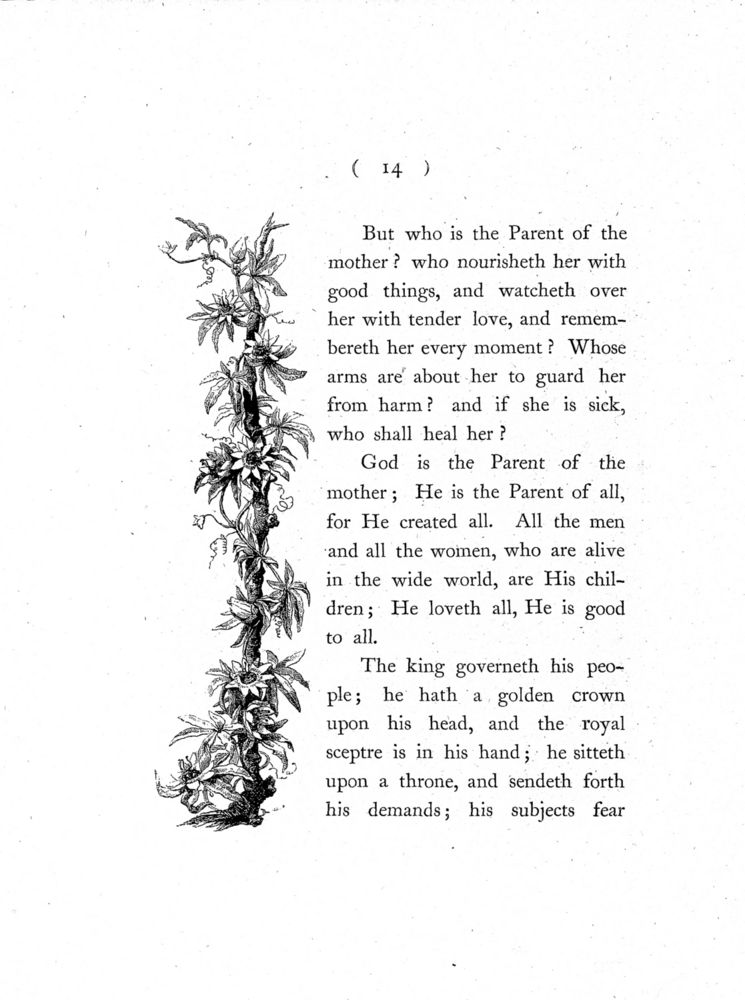 ( 14 )

But who is the Parent of the mother? who nourisheth her with good things, and watcheth over her with tender love, and remembereth her every moment? Whose arms are about her to guard her from harm? and if she is sick, who shall heal her?

God is the Parent of the mother; He is the Parent of all, for He created all. All the men and all the women, who are alive in the wide world, are His children; He loveth all, He is good to all.

The king governeth his people; he hath a golden crown upon his head, and the royal sceptre is in his hand; he sitteth upon a throne, and sendeth forth his demands; his subjects fear